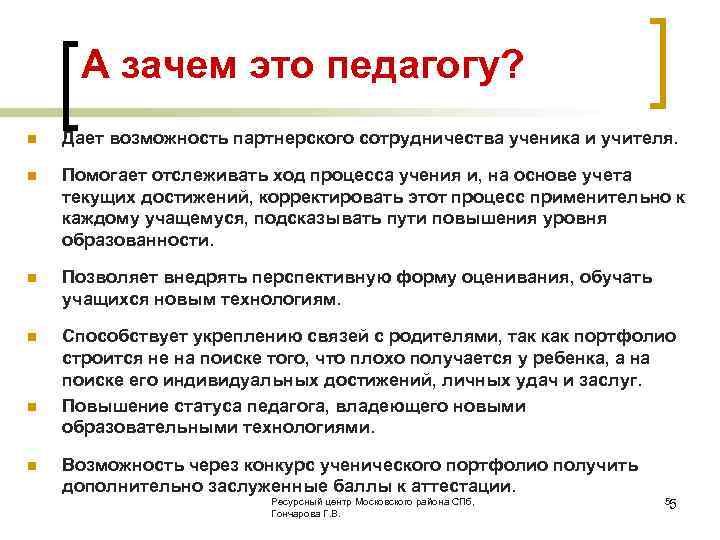 А зачем это педагогу?

Дает возможность партнерского сотрудничества ученика и учителя.

Помогает отслеживать ход процесса учения и, на основе учета текущих достижений, корректировать этот процесс применительно к каждому учащемуся, подсказывать пути повышения уровня образованности.

Позволяет внедрять перспективную форму оценивания, обучать учащихся новым технологиям.

Способствует укреплению связей с родителями, так как портфолио строится не на поиске того, что плохо получается у ребенка, а на поиске его индивидуальных достижений, личных удач и заслуг.

Повышение статуса педагога, владеющего новыми образовательными технологиями.

Возможность через конкурс ученического портфолио получить дополнительно заслуженные баллы к аттестации.

Ресурсный центр Московского района СПб, Гончарова Г.В.

5